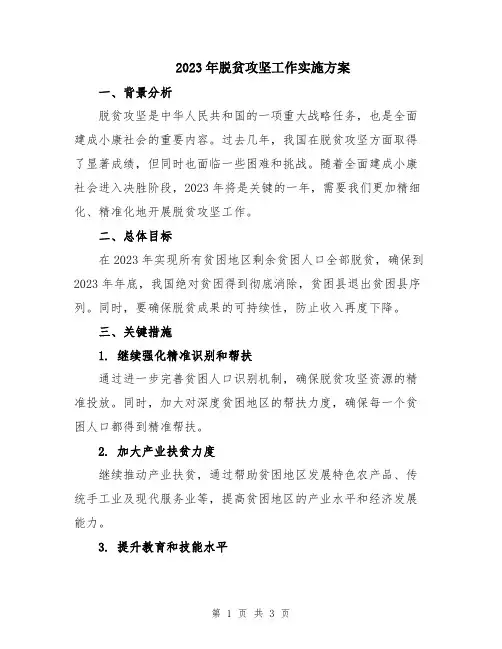 2023年脱贫攻坚工作实施方案

一、背景分析

脱贫攻坚是中华人民共和国的一项重大战略任务，也是全面建成小康社会的重要内容。过去几年，我国在脱贫攻坚方面取得了显著成绩，但同时也面临一些困难和挑战。随着全面建成小康社会进入决胜阶段，2023年将是关键的一年，需要我们更加精细化、精准化地开展脱贫攻坚工作。

二、总体目标

在2023年实现所有贫困地区剩余贫困人口全部脱贫，确保到2023年年底，我国绝对贫困得到彻底消除，贫困县退出贫困县序列。同时，要确保脱贫成果的可持续性，防止收入再度下降。

三、关键措施

1. 继续强化精准识别和帮扶

通过进一步完善贫困人口识别机制，确保脱贫攻坚资源的精准投放。同时，加大对深度贫困地区的帮扶力度，确保每一个贫困人口都得到精准帮扶。

2. 加大产业扶贫力度

继续推动产业扶贫，通过帮助贫困地区发展特色农产品、传统手工业及现代服务业等，提高贫困地区的产业水平和经济发展能力。

3. 提升教育和技能水平

第 1 页 共 3 页